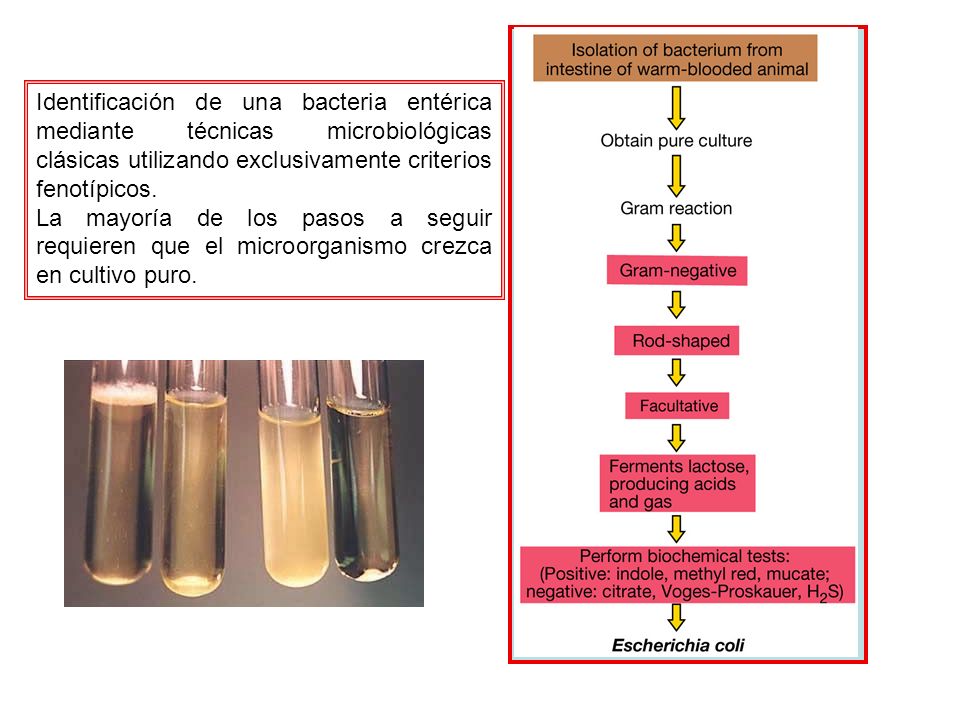 Identificación de una bacteria entérica mediante técnicas microbiológicas clásicas utilizando exclusivamente criterios fenotípicos.
La mayoría de los pasos a seguir requieren que el microorganismo crezca en cultivo puro.

Isolation of bacterium from intestine of warm-blooded animal

Obtain pure culture

Gram reaction

Gram-negative

Rod-shaped

Facultative

Ferments lactose, producing acids and gas

Perform biochemical tests: (Positive: indole, methyl red, mucate; negative: citrate, Voges-Proskauer, $H_2S$)

Escherichia coli